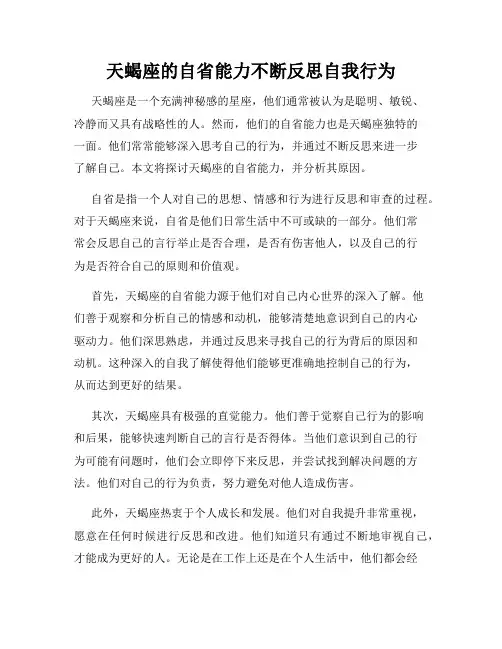 天蝎座的自省能力不断反思自我行为

天蝎座是一个充满神秘感的星座，他们通常被认为是聪明、敏锐、冷静而又具有战略性的人。然而，他们的自省能力也是天蝎座独特的一面。他们常常能够深入思考自己的行为，并通过不断反思来进一步了解自己。本文将探讨天蝎座的自省能力，并分析其原因。

自省是指一个人对自己的思想、情感和行为进行反思和审查的过程。对于天蝎座来说，自省是他们日常生活中不可或缺的一部分。他们常常会反思自己的言行举止是否合理，是否有伤害他人，以及自己的行为是否符合自己的原则和价值观。

首先，天蝎座的自省能力源于他们对自己内心世界的深入了解。他们善于观察和分析自己的情感和动机，能够清楚地意识到自己的内心驱动力。他们深思熟虑，并通过反思来寻找自己的行为背后的原因和动机。这种深入的自我了解使得他们能够更准确地控制自己的行为，从而达到更好的结果。

其次，天蝎座具有极强的直觉能力。他们善于觉察自己行为的影响和后果，能够快速判断自己的言行是否得体。当他们意识到自己的行为可能有问题时，他们会立即停下来反思，并尝试找到解决问题的方法。他们对自己的行为负责，努力避免对他人造成伤害。

此外，天蝎座热衷于个人成长和发展。他们对自我提升非常重视，愿意在任何时候进行反思和改进。他们知道只有通过不断地审视自己，才能成为更好的人。无论是在工作上还是在个人生活中，他们都会经